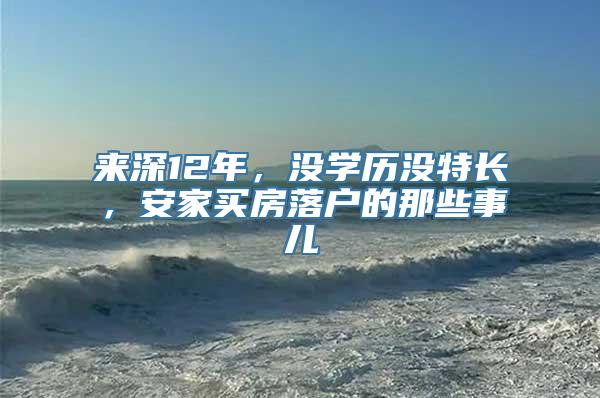 来深12年，没学历没特长，安家买房落户的那些事儿